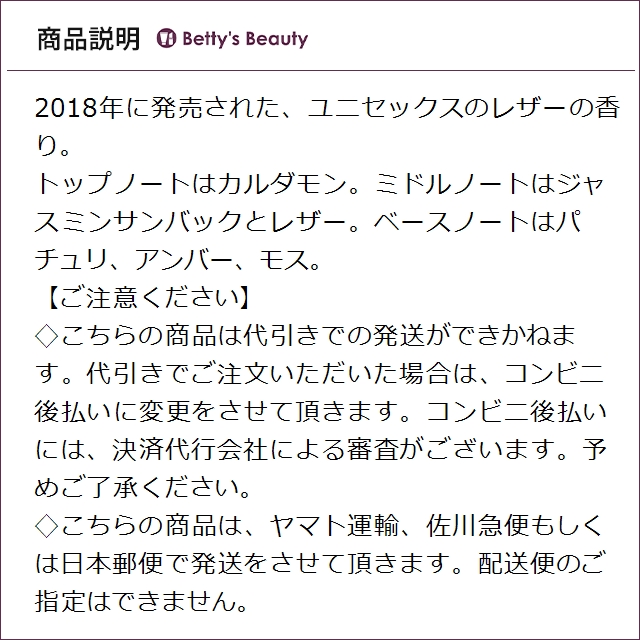 商品説明 Betty's Beauty

2018年に発売された、ユニセックスのレザーの香り。
トップノートはカルダモン。ミドルノートはジャスミンサンバックとレザー。ベースノートはパチュリ、アンバー、モス。

【ご注意ください】
◇こちらの商品は代引きでの発送ができかねます。代引きでご注文いただいた場合は、コンビニ後払いに変更をさせて頂きます。コンビニ後払いには、決済代行会社による審査がございます。予めご了承ください。
◇こちらの商品は、ヤマト運輸、佐川急便もしくは日本郵便で発送をさせて頂きます。配送便のご指定はできません。